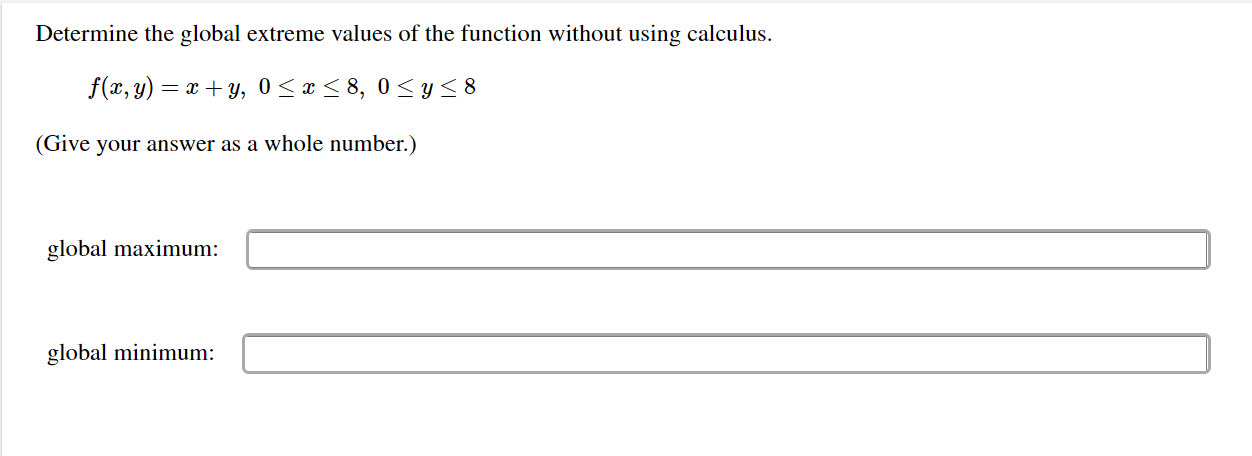 Determine the global extreme values of the function without using calculus.

$f(x, y) = x + y, \ 0 \leq x \leq 8, \ 0 \leq y \leq 8$

(Give your answer as a whole number.)

global maximum:

global minimum: